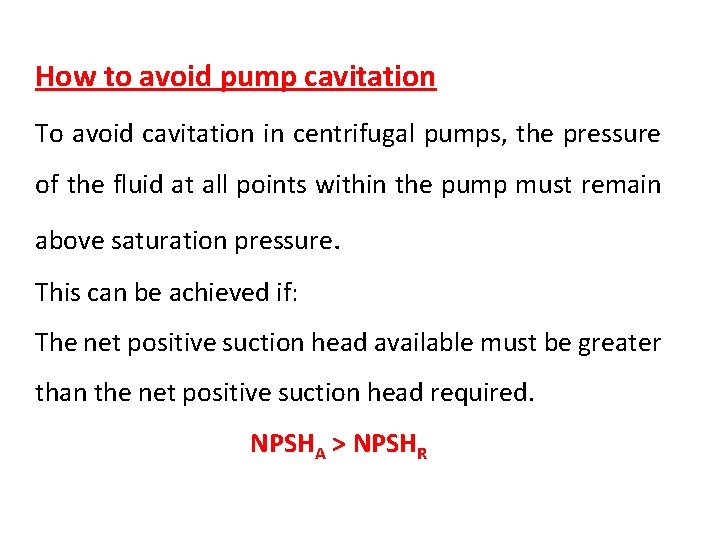 How to avoid pump cavitation

To avoid cavitation in centrifugal pumps, the pressure of the fluid at all points within the pump must remain above saturation pressure.

This can be achieved if:

The net positive suction head available must be greater than the net positive suction head required.

$NPSH_A > NPSH_R$